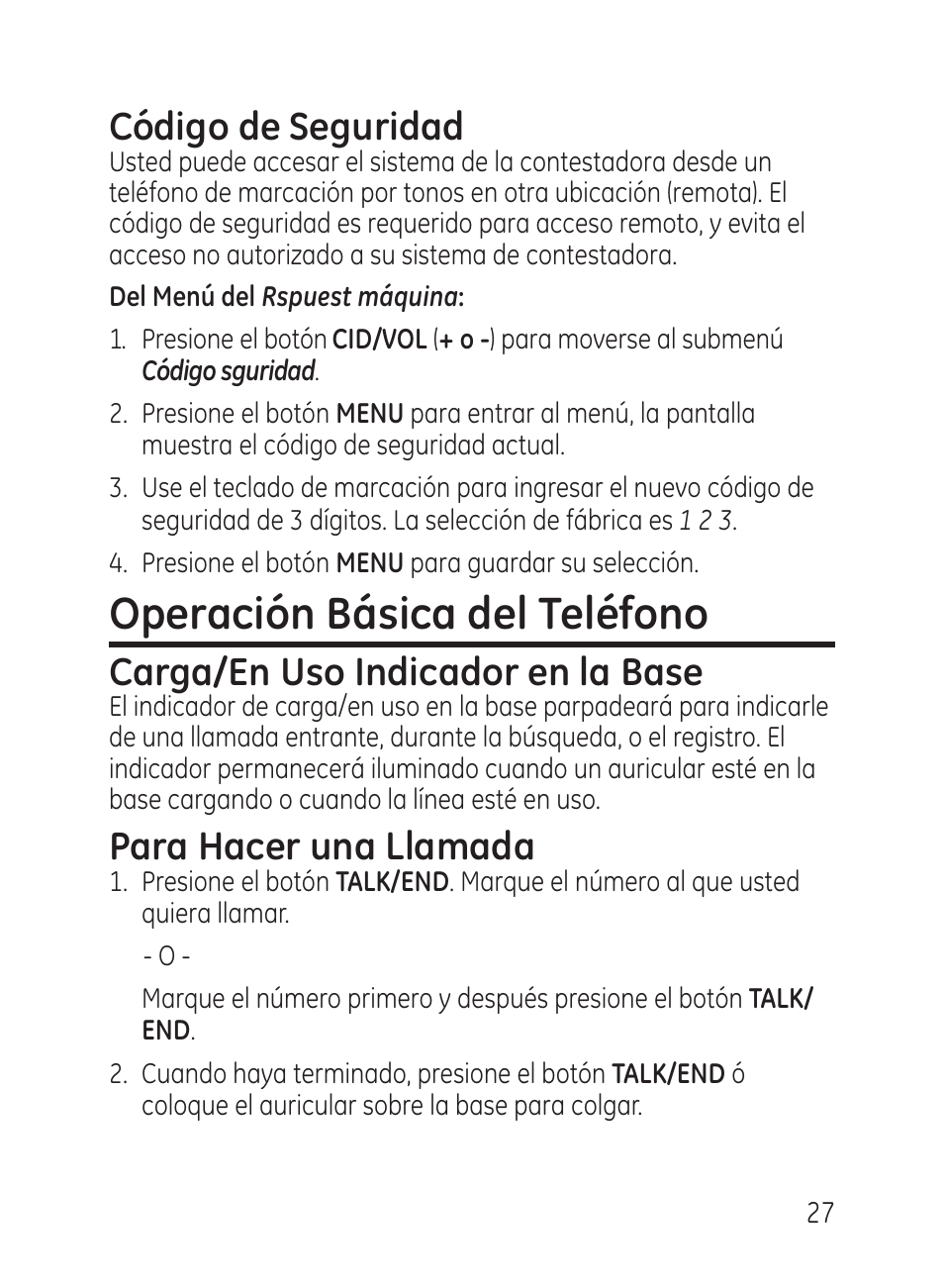 Código de Seguridad
Usted puede accesar el sistema de la contestadora desde un teléfono de marcación por tonos en otra ubicación (remota). El código de seguridad es requerido para acceso remoto, y evita el acceso no autorizado a su sistema de contestadora.

Del Menú del Rspuest máquina:

1. Presione el botón CID/VOL (+ o -) para moverse al submenú Código sguridad.
2. Presione el botón MENU para entrar al menú, la pantalla muestra el código de seguridad actual.
3. Use el teclado de marcación para ingresar el nuevo código de seguridad de 3 dígitos. La selección de fábrica es 1 2 3.
4. Presione el botón MENU para guardar su selección.

Operación Básica del Teléfono

Carga/En Uso Indicador en la Base
El indicador de carga/en uso en la base parpadeará para indicarle de una llamada entrante, durante la búsqueda, o el registro. El indicador permanecerá iluminado cuando un auricular esté en la base cargando o cuando la línea esté en uso.

Para Hacer una Llamada
1. Presione el botón TALK/END. Marque el número al que usted quiera llamar.

- O -

Marque el número primero y después presione el botón TALK/END.

2. Cuando haya terminado, presione el botón TALK/END ó coloque el auricular sobre la base para colgar.

27